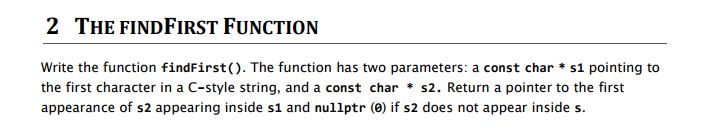 2 THE FINDFIRST FUNCTION

Write the function findFirst(). The function has two parameters: a const char * s1 pointing to the first character in a C-style string, and a const char * s2. Return a pointer to the first appearance of s2 appearing inside s1 and nullptr (0) if s2 does not appear inside s.